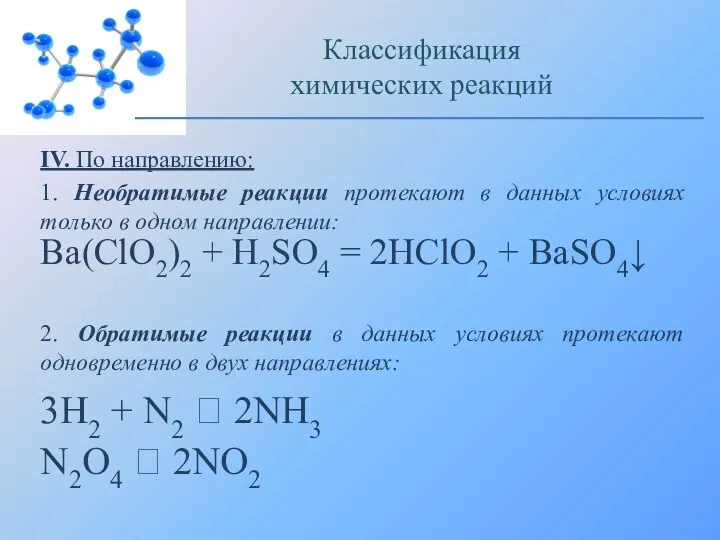 Классификация химических реакций

IV. По направлению:

1. Необратимые реакции протекают в данных условиях только в одном направлении:

$Ba(ClO_2)_2 + H_2SO_4 = 2HClO_2 + BaSO_4\downarrow$

2. Обратимые реакции в данных условиях протекают одновременно в двух направлениях:

$3H_2 + N_2$ □ $2NH_3$

$N_2O_4$ □ $2NO_2$